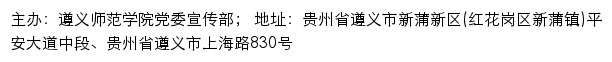 主办：遵义师范学院党委宣传部； 地址：贵州省遵义市新蒲新区(红花岗区新蒲镇)平安大道中段、贵州省遵义市上海路830号